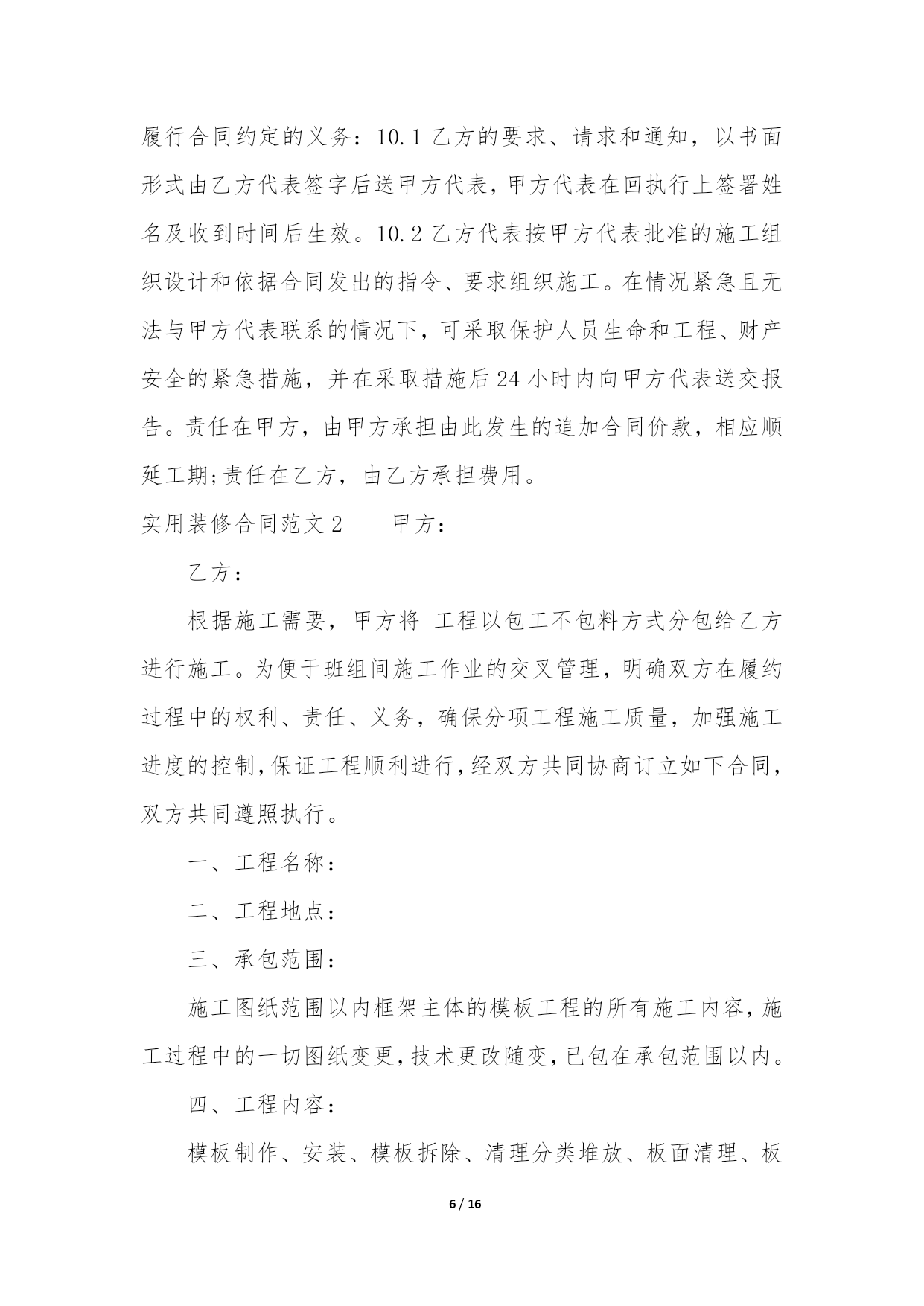 履行合同约定的义务：10.1 乙方的要求、请求和通知，以书面形式由乙方代表签字后送甲方代表，甲方代表在回执行上签署姓名及收到时间后生效。10.2 乙方代表按甲方代表批准的施工组织设计和依据合同发出的指令、要求组织施工。在情况紧急且无法与甲方代表联系的情况下，可采取保护人员生命和工程、财产安全的紧急措施，并在采取措施后 24 小时内向甲方代表送交报告。责任在甲方，由甲方承担由此发生的追加合同价款，相应顺延工期;责任在乙方，由乙方承担费用。

实用装修合同范文 2　　甲方：

乙方：

根据施工需要，甲方将 工程以包工不包料方式分包给乙方进行施工。为便于班组间施工作业的交叉管理，明确双方在履约过程中的权利、责任、义务，确保分项工程施工质量，加强施工进度的控制，保证工程顺利进行，经双方共同协商订立如下合同，双方共同遵照执行。

一、工程名称：

二、工程地点：

三、承包范围：

施工图纸范围以内框架主体的模板工程的所有施工内容，施工过程中的一切图纸变更，技术更改随变，已包在承包范围以内。

四、工程内容：

模板制作、安装、模板拆除、清理分类堆放、板面清理、板

6 / 16